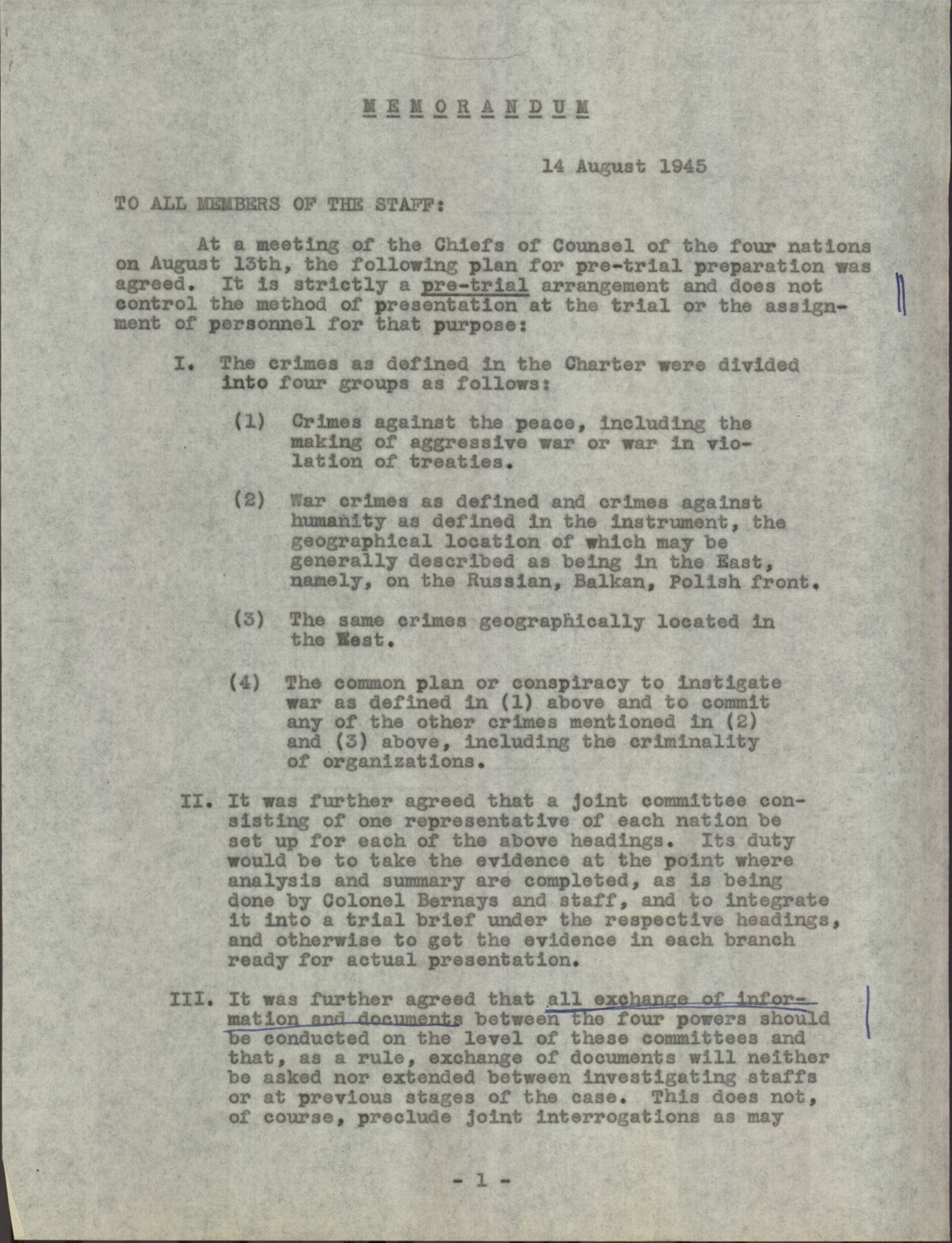 MEMORANDUM

14 August 1945

TO ALL MEMBERS OF THE STAFF:

At a meeting of the Chiefs of Counsel of the four nations on August 13th, the following plan for pre-trial preparation was agreed. It is strictly a pre-trial arrangement and does not control the method of presentation at the trial or the assignment of personnel for that purpose:

I. The crimes as defined in the Charter were divided into four groups as follows:

(1) Crimes against the peace, including the making of aggressive war or war in violation of treaties.

(2) War crimes as defined and crimes against humanity as defined in the instrument, the geographical location of which may be generally described as being in the East, namely, on the Russian, Balkan, Polish front.

(3) The same crimes geographically located in the West.

(4) The common plan or conspiracy to instigate war as defined in (1) above and to commit any of the other crimes mentioned in (2) and (3) above, including the criminality of organizations.

II. It was further agreed that a joint committee consisting of one representative of each nation be set up for each of the above headings. Its duty would be to take the evidence at the point where analysis and summary are completed, as is being done by Colonel Bernays and staff, and to integrate it into a trial brief under the respective headings, and otherwise to get the evidence in each branch ready for actual presentation.

III. It was further agreed that all exchange of information and documents between the four powers should be conducted on the level of these committees and that, as a rule, exchange of documents will neither be asked nor extended between investigating staffs or at previous stages of the case. This does not, of course, preclude joint interrogations as may

- 1 -